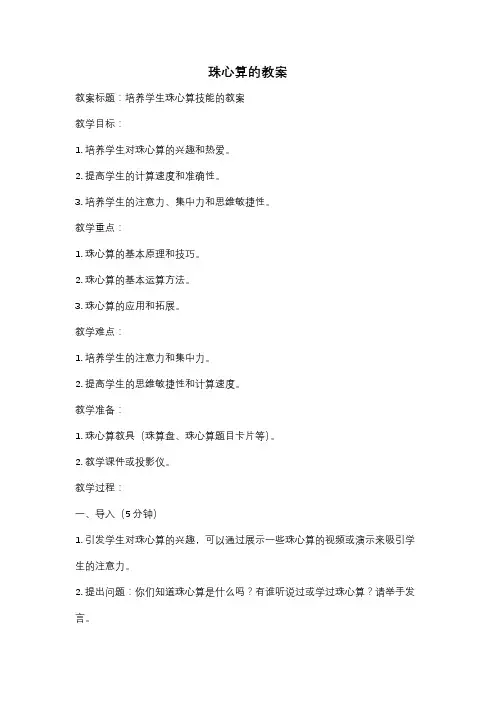 珠心算的教案

教案标题：培养学生珠心算技能的教案

教学目标：

1. 培养学生对珠心算的兴趣和热爱。

2. 提高学生的计算速度和准确性。

3. 培养学生的注意力、集中力和思维敏捷性。

教学重点：

1. 珠心算的基本原理和技巧。

2. 珠心算的基本运算方法。

3. 珠心算的应用和拓展。

教学难点：

1. 培养学生的注意力和集中力。

2. 提高学生的思维敏捷性和计算速度。

教学准备：

1. 珠心算教具（珠算盘、珠心算题目卡片等）。

2. 教学课件或投影仪。

教学过程：

一、导入（5分钟）

1. 引发学生对珠心算的兴趣，可以通过展示一些珠心算的视频或演示来吸引学生的注意力。

2. 提出问题：你们知道珠心算是什么吗？有谁听说过或学过珠心算？请举手发言。